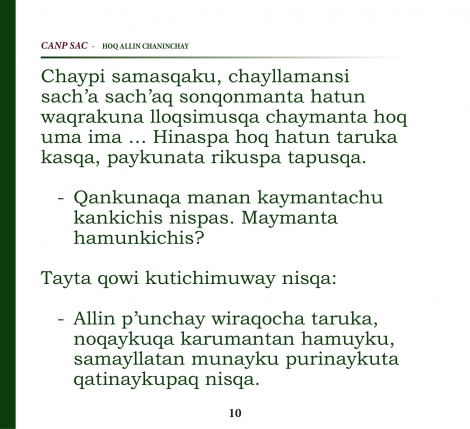 CANP SAC - HOQ ALLIN CHANINCHAY

Chaypi samasqaku, chayllamansi sach’a sach’aq sonqonmanta hatun waqrakuna lloqsimusqa chaymanta hoq uma ima ... Hinaspa hoq hatun taruka kasqa, paykunata rikuspa tapusqa.

- Qankunaqa manan kaymantachu kankichis nispas. Maymanta hamunkichis?

Tayta qowi kutichimuway nisqa:

- Allin p’unchay wiraqocha taruka, noqaykuqa karumantan hamuyku, samayllatan munayku purinaykuta qatinaykupaq nisqa.

10